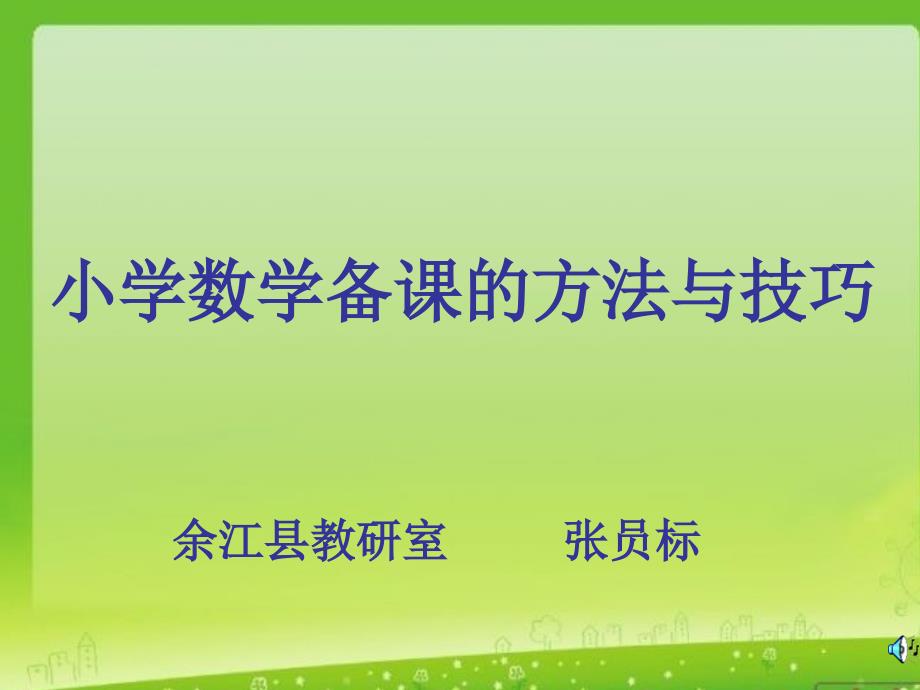 小学数学备课的方法与技巧

余江县教研室　　张员标